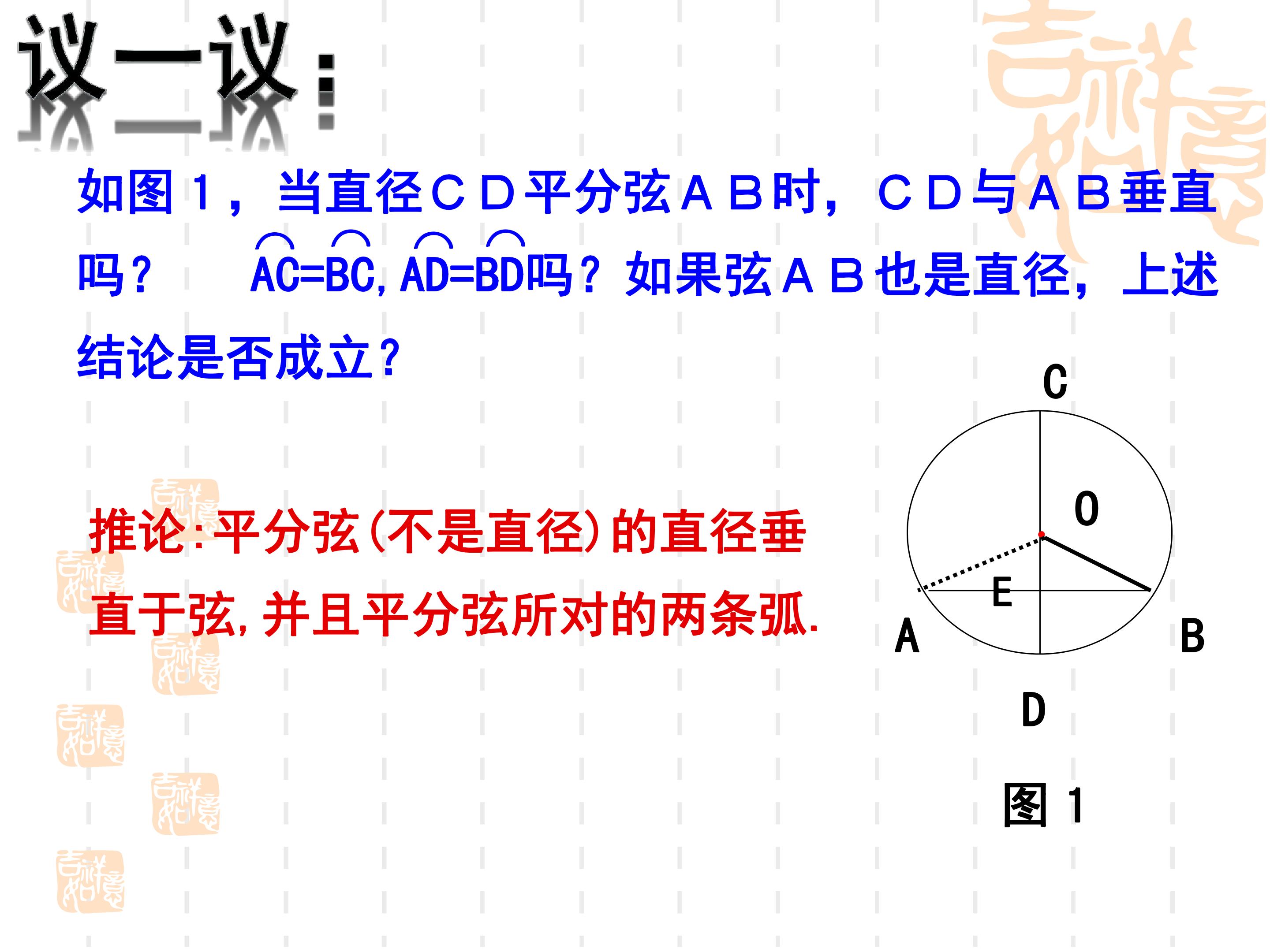 议一议：

如图1，当直径CD平分弦AB时，CD与AB垂直吗？ $\overset{\frown}{AC}=\overset{\frown}{BC}$, $\overset{\frown}{AD}=\overset{\frown}{BD}$吗？如果弦AB也是直径，上述结论是否成立？

推论:平分弦(不是直径)的直径垂直于弦,并且平分弦所对的两条弧.

C
O
E
A
B
D
图1

吉祥如意